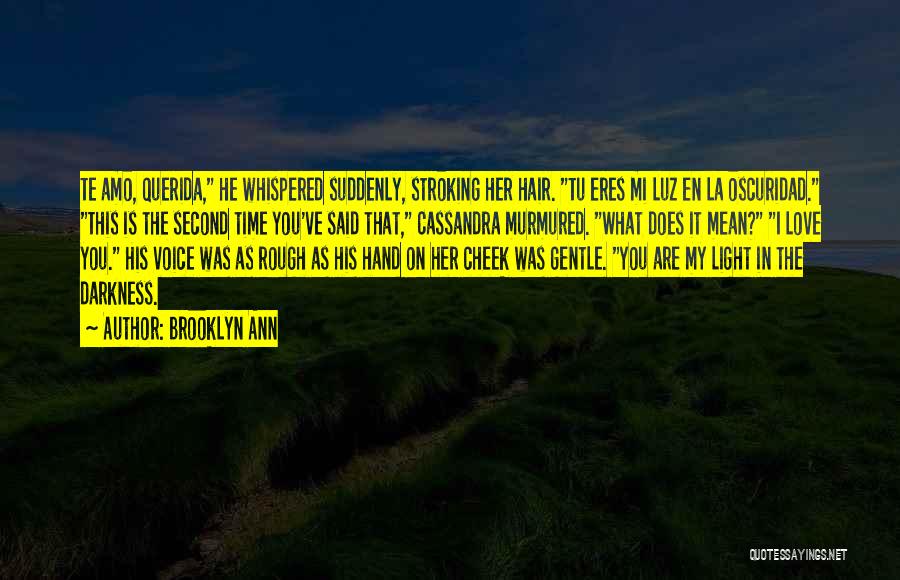 TE AMO, QUERIDA," HE WHISPERED SUDDENLY, STROKING HER HAIR. "TU ERES MI LUZ EN LA OSCURIDAD." "THIS IS THE SECOND TIME YOU'VE SAID THAT," CASSANDRA MURMURED. "WHAT DOES IT MEAN?" "I LOVE YOU." HIS VOICE WAS AS ROUGH AS HIS HAND ON HER CHEEK WAS GENTLE. "YOU ARE MY LIGHT IN THE DARKNESS.

— AUTHOR: BROOKLYN ANN

QUOTESSAYINGS.NET